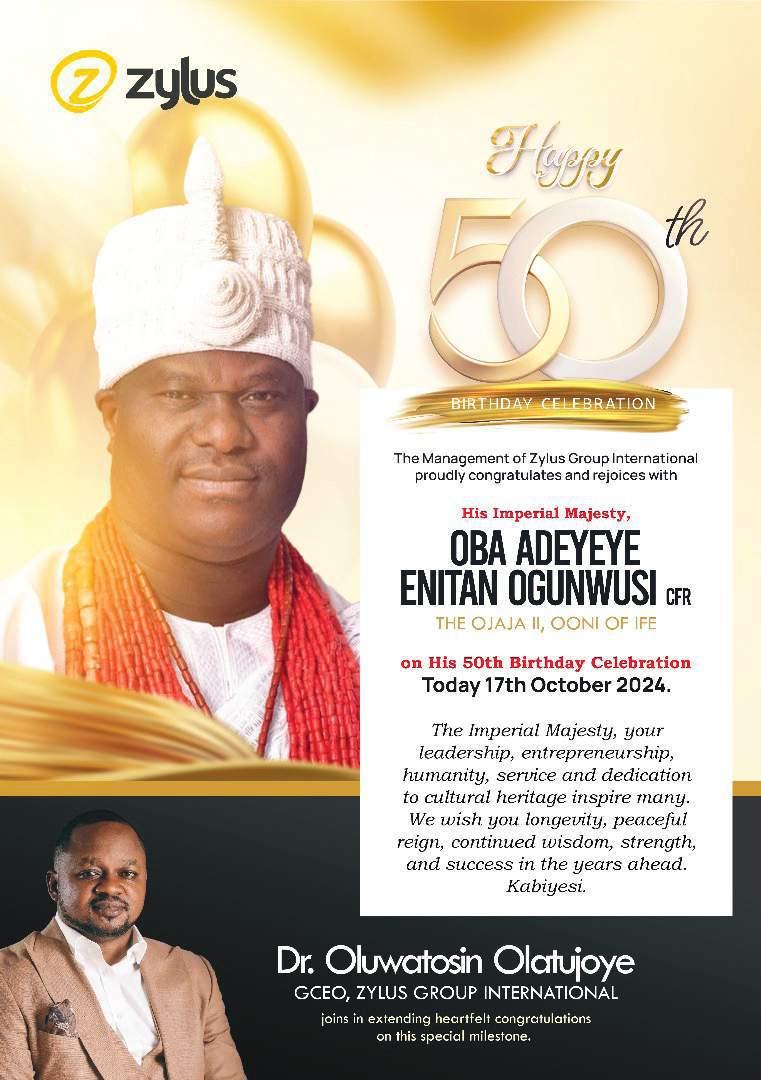 zylus

Happy

50th

BIRTHDAY CELEBRATION

The Management of Zylus Group International proudly congratulates and rejoices with

His Imperial Majesty,

OBA ADEYEYE ENITAN OGUNWUSI CFR

THE OJAJA II, OONI OF IFE

on His 50th Birthday Celebration

Today 17th October 2024.

The Imperial Majesty, your leadership, entrepreneurship, humanity, service and dedication to cultural heritage inspire many. We wish you longevity, peaceful reign, continued wisdom, strength, and success in the years ahead. Kabiyesi.

Dr. Oluwatosin Olatujoye

GCEO, ZYLUS GROUP INTERNATIONAL

joins in extending heartfelt congratulations on this special milestone.